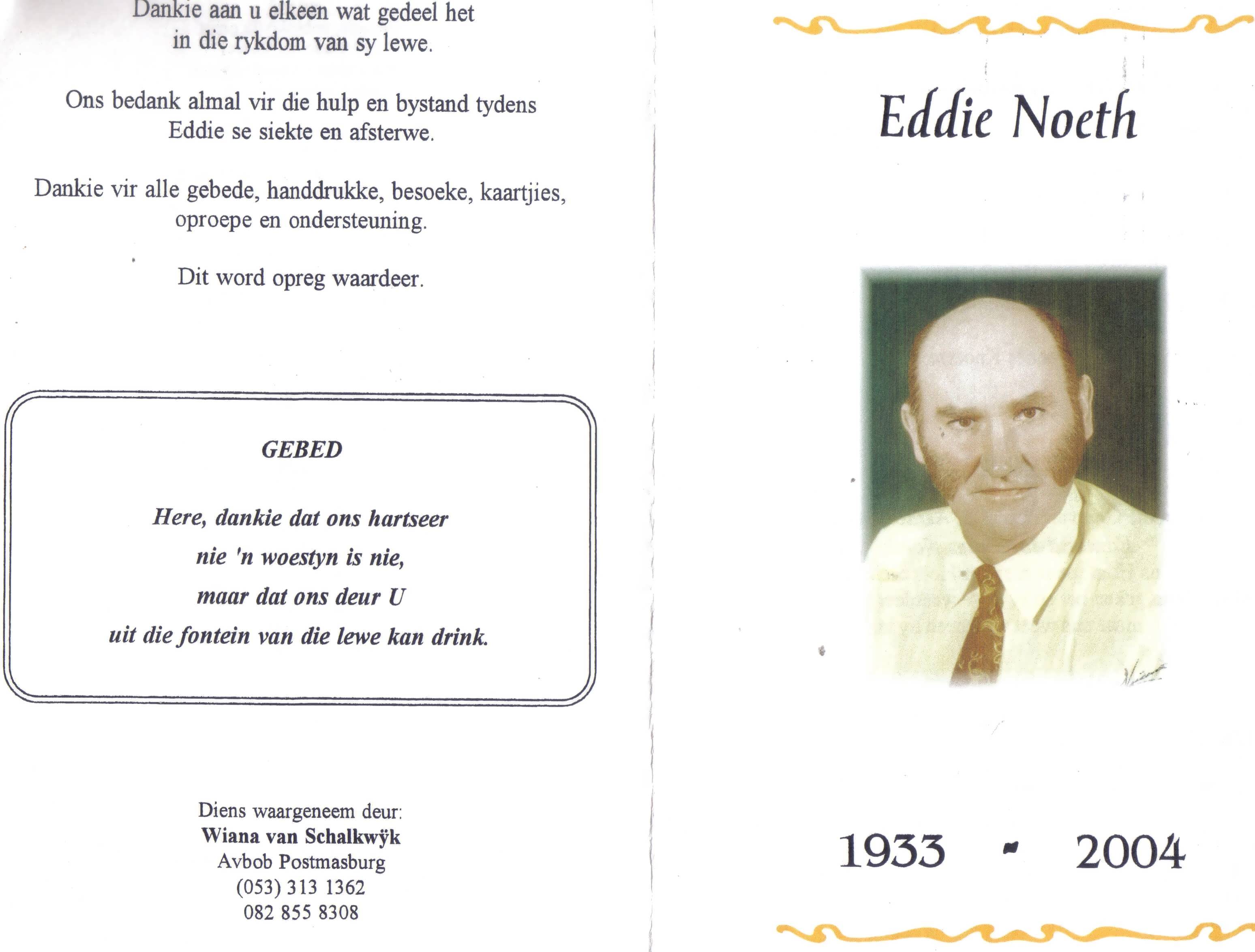 Dankie aan u elkeen wat gedeel het in die rykdom van sy lewe.

Ons bedank almal vir die hulp en bystand tydens Eddie se siekte en afsterwe.

Dankie vir alle gebede, handdrukke, besoeke, kaartjies, oproepe en ondersteuning.

Dit word opreg waardeer.

GEBED

Here, dankie dat ons hartseer
nie 'n woestyn is nie,
maar dat ons deur U
uit die fontein van die lewe kan drink.

Diens waargeneem deur:
Wiana van Schalkwÿk
Avbob Postmasburg
(053) 313 1362
082 855 8308

Eddie Noeth

1933 - 2004